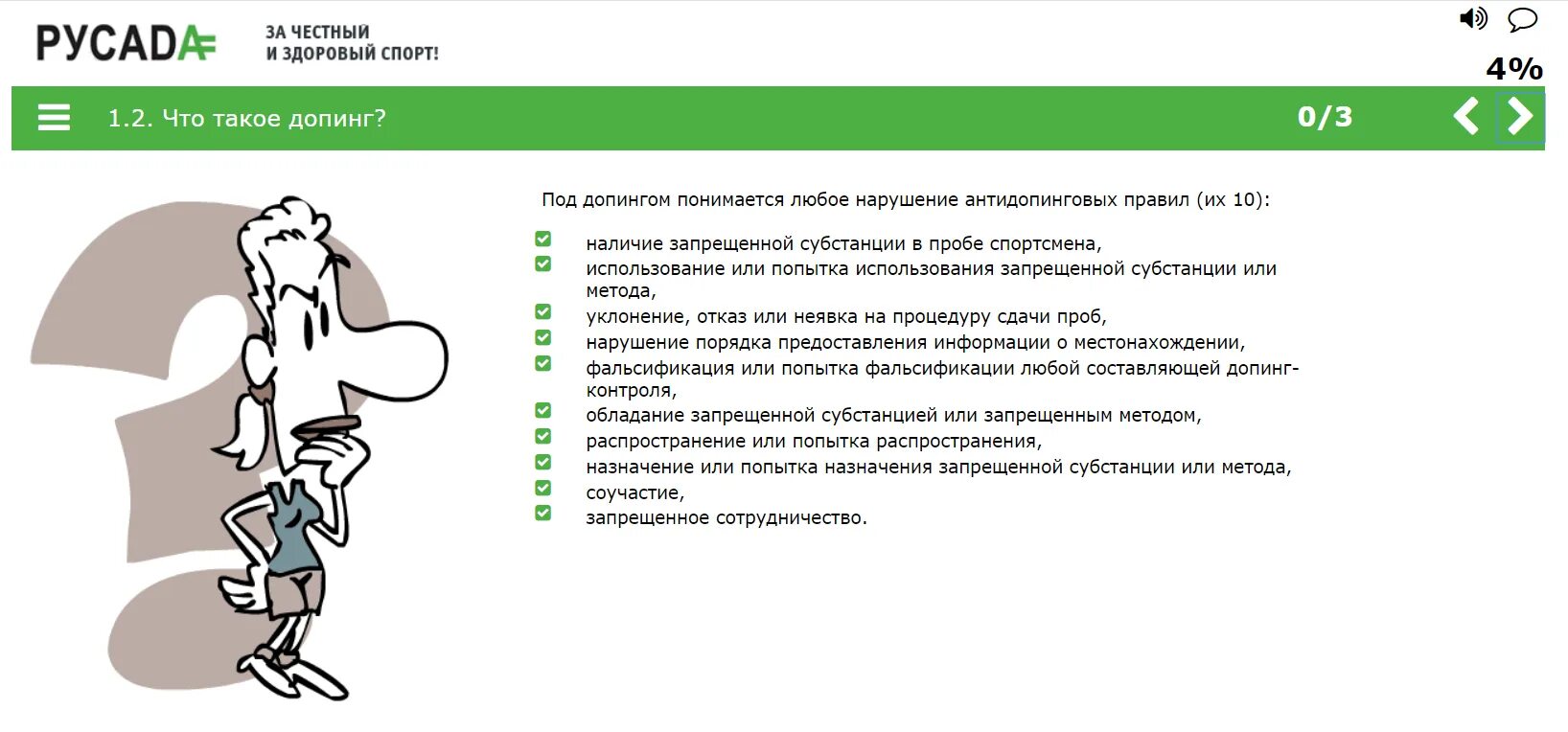 РУСАДА

ЗА ЧЕСТНЫЙ
И ЗДОРОВЫЙ СПОРТ!

4%

1.2. Что такое допинг?

0/3

Под допингом понимается любое нарушение антидопинговых правил (их 10):

наличие запрещенной субстанции в пробе спортсмена,
использование или попытка использования запрещенной субстанции или метода,
уклонение, отказ или неявка на процедуру сдачи проб,
нарушение порядка предоставления информации о местонахождении,
фальсификация или попытка фальсификации любой составляющей допинг-контроля,
обладание запрещенной субстанцией или запрещенным методом,
распространение или попытка распространения,
назначение или попытка назначения запрещенной субстанции или метода,
соучастие,
запрещенное сотрудничество.